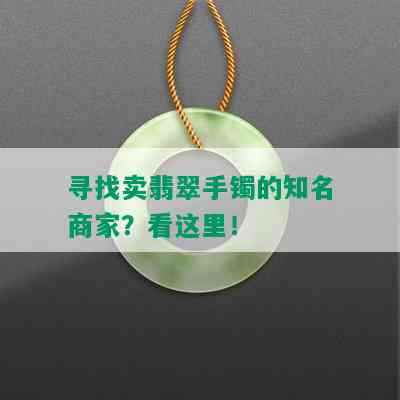 寻找卖翡翠手镯的知名商家？看这里！